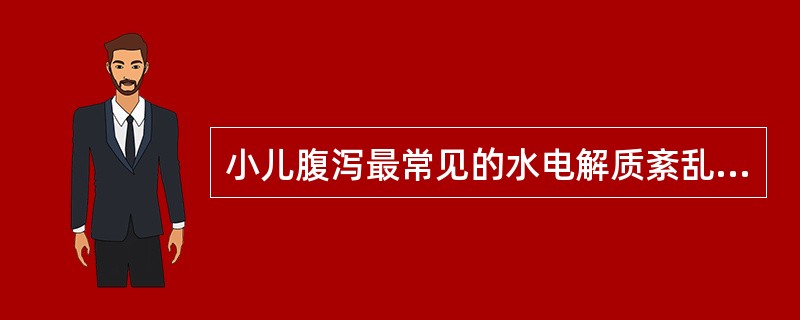 小儿腹泻最常见的水电解质紊乱...